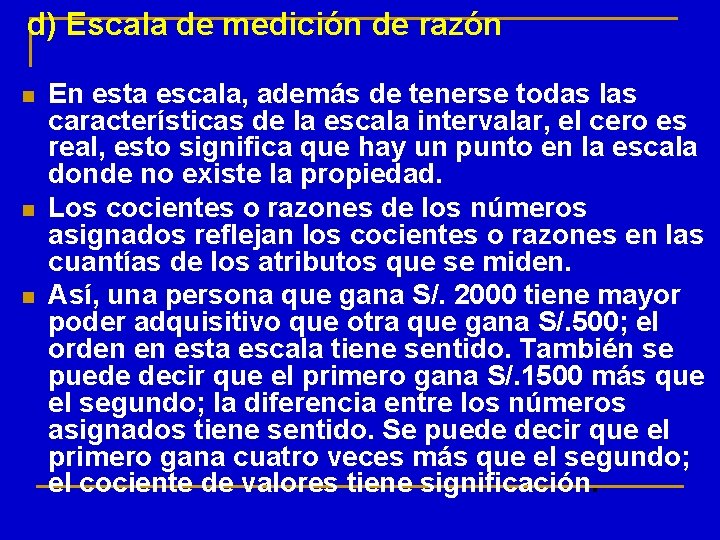 d) Escala de medición de razón

En esta escala, además de tenerse todas las características de la escala intervalar, el cero es real, esto significa que hay un punto en la escala donde no existe la propiedad.

Los cocientes o razones de los números asignados reflejan los cocientes o razones en las cuantías de los atributos que se miden.

Así, una persona que gana S/. 2000 tiene mayor poder adquisitivo que otra que gana S/.500; el orden en esta escala tiene sentido. También se puede decir que el primero gana S/.1500 más que el segundo; la diferencia entre los números asignados tiene sentido. Se puede decir que el primero gana cuatro veces más que el segundo; el cociente de valores tiene significación.